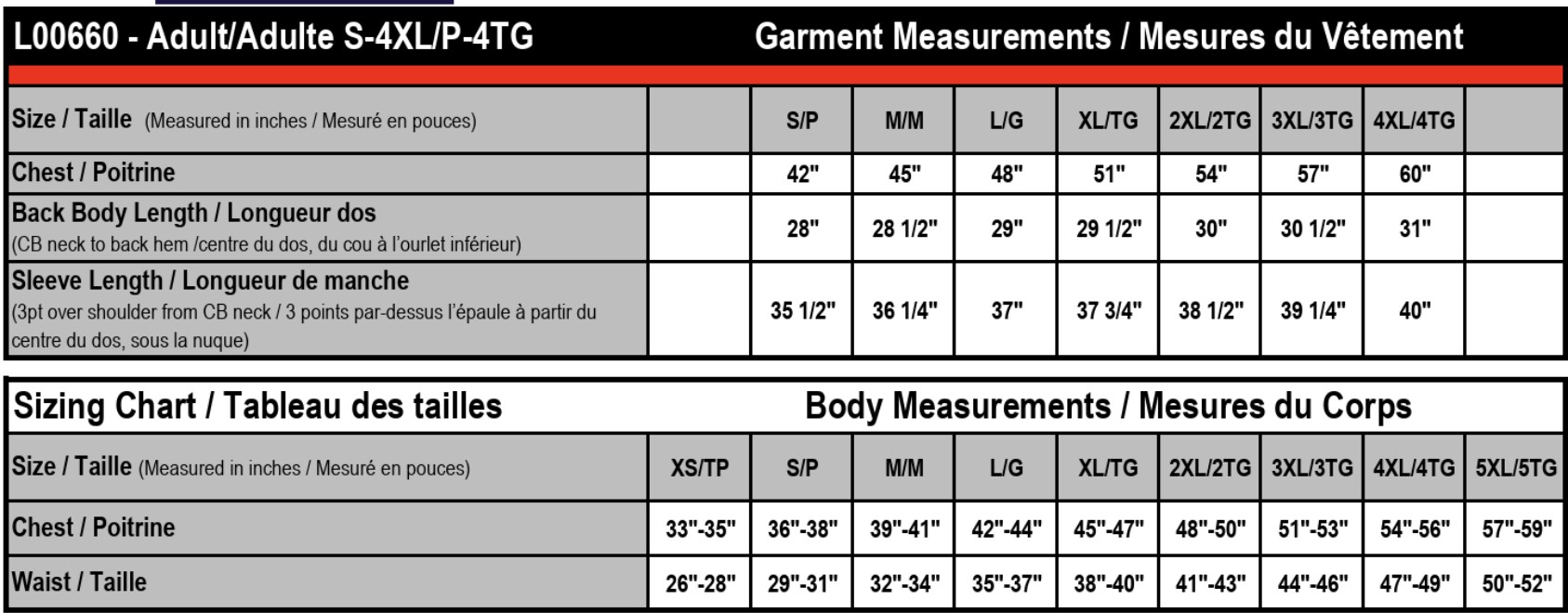 L00660 - Adult/Adulte S-4XL/P-4TG

Garment Measurements / Mesures du Vêtement

| Size / Taille (Measured in inches / Mesuré en pouces) | | S/P | M/M | L/G | XL/TG | 2XL/2TG | 3XL/3TG | 4XL/4TG | |
|---|---|---|---|---|---|---|---|---|---|
| Chest / Poitrine | | 42" | 45" | 48" | 51" | 54" | 57" | 60" | |
| Back Body Length / Longueur dos (CB neck to back hem /centre du dos, du cou à l'ourlet inférieur) | | 28" | 28 1/2" | 29" | 29 1/2" | 30" | 30 1/2" | 31" | |
| Sleeve Length / Longueur de manche (3pt over shoulder from CB neck / 3 points par-dessus l'épaule à partir du centre du dos, sous la nuque) | | 35 1/2" | 36 1/4" | 37" | 37 3/4" | 38 1/2" | 39 1/4" | 40" | |

Sizing Chart / Tableau des tailles

Body Measurements / Mesures du Corps

| Size / Taille (Measured in inches / Mesuré en pouces) | XS/TP | S/P | M/M | L/G | XL/TG | 2XL/2TG | 3XL/3TG | 4XL/4TG | 5XL/5TG |
|---|---|---|---|---|---|---|---|---|---|
| Chest / Poitrine | 33"-35" | 36"-38" | 39"-41" | 42"-44" | 45"-47" | 48"-50" | 51"-53" | 54"-56" | 57"-59" |
| Waist / Taille | 26"-28" | 29"-31" | 32"-34" | 35"-37" | 38"-40" | 41"-43" | 44"-46" | 47"-49" | 50"-52" |